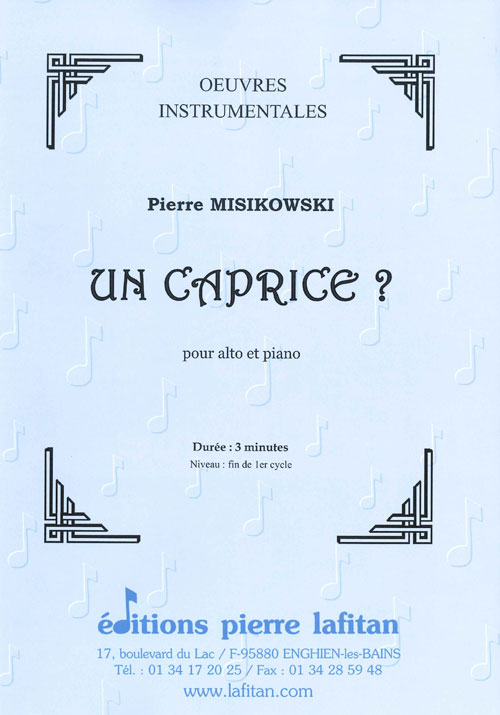 OEUVRES
INSTRUMENTALES

Pierre MISIKOWSKI

UN CAPRICE ?

pour alto et piano

Durée : 3 minutes
Niveau : fin de 1er cycle

éditions pierre lafitan
17, boulevard du Lac / F-95880 ENGHIEN-les-BAINS
Tél. : 01 34 17 20 25 / Fax : 01 34 28 59 48
www.lafitan.com